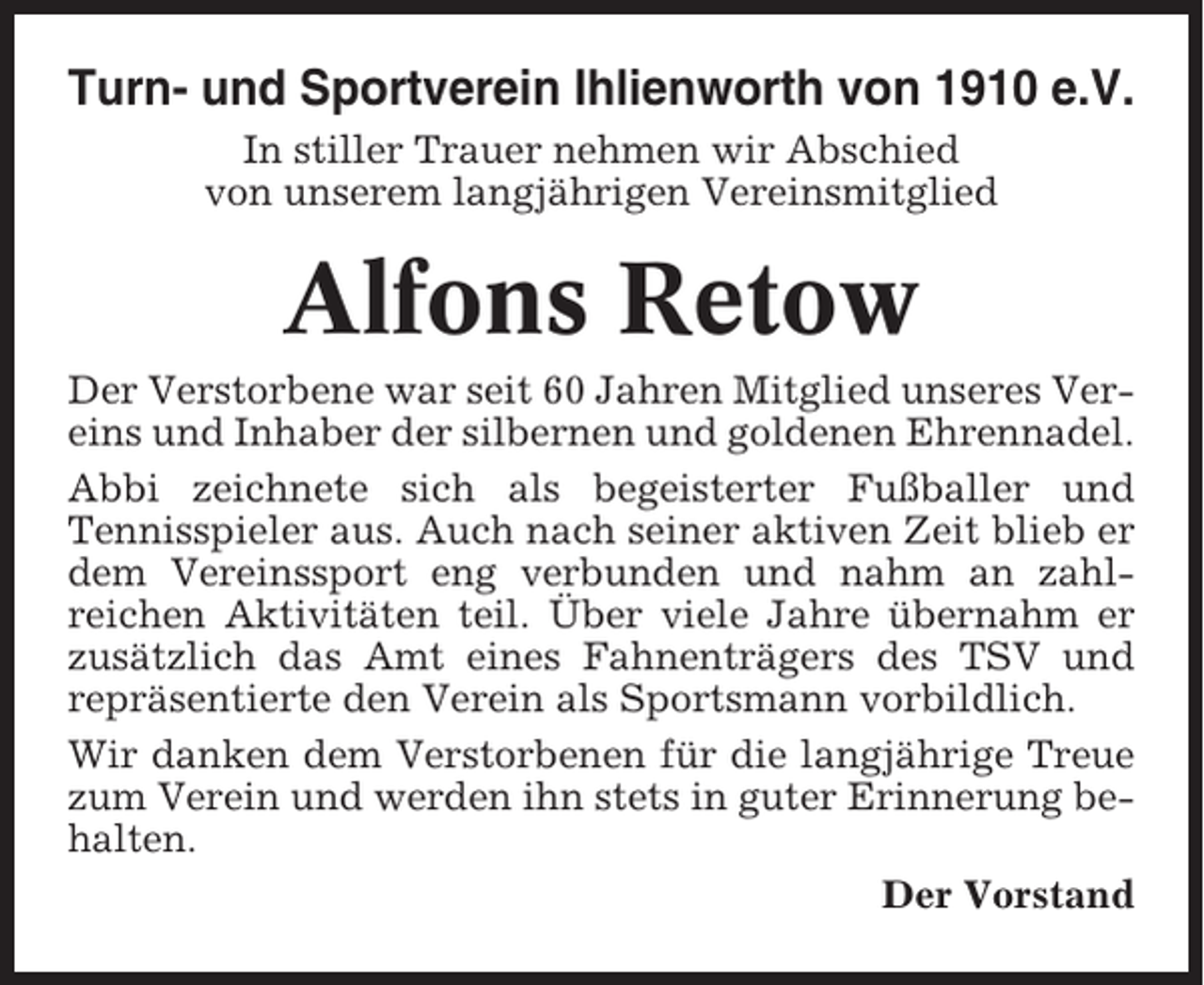 Turn- und Sportverein Ihlienworth von 1910 e.V.

In stiller Trauer nehmen wir Abschied von unserem langjährigen Vereinsmitglied

Alfons Retow

Der Verstorbene war seit 60 Jahren Mitglied unseres Vereins und Inhaber der silbernen und goldenen Ehrennadel.

Abbi zeichnete sich als begeisterter Fußballer und Tennisspieler aus. Auch nach seiner aktiven Zeit blieb er dem Vereinssport eng verbunden und nahm an zahlreichen Aktivitäten teil. Über viele Jahre übernahm er zusätzlich das Amt eines Fahnenträgers des TSV und repräsentierte den Verein als Sportsmann vorbildlich.

Wir danken dem Verstorbenen für die langjährige Treue zum Verein und werden ihn stets in guter Erinnerung behalten.

Der Vorstand